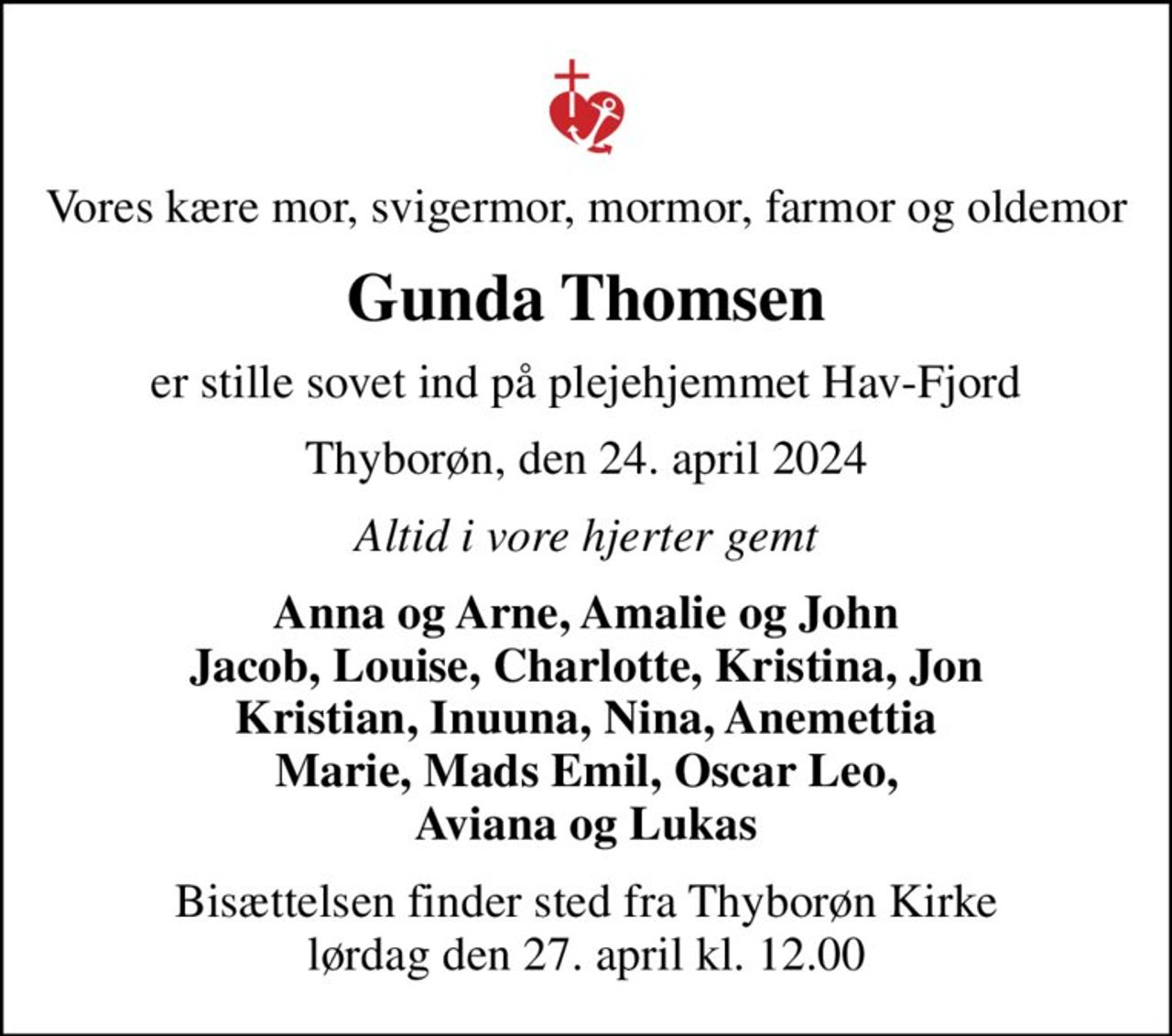 Vores kære mor, svigermor, mormor, farmor og oldemor

Gunda Thomsen

er stille sovet ind på plejehjemmet Hav-Fjord

Thyborøn, den 24. april 2024

Altid i vore hjerter gemt

Anna og Arne, Amalie og John
Jacob, Louise, Charlotte, Kristina, Jon
Kristian, Inuuna, Nina, Anemettia
Marie, Mads Emil, Oscar Leo,
Aviana og Lukas

Bisættelsen finder sted fra Thyborøn Kirke
lørdag den 27. april kl. 12.00